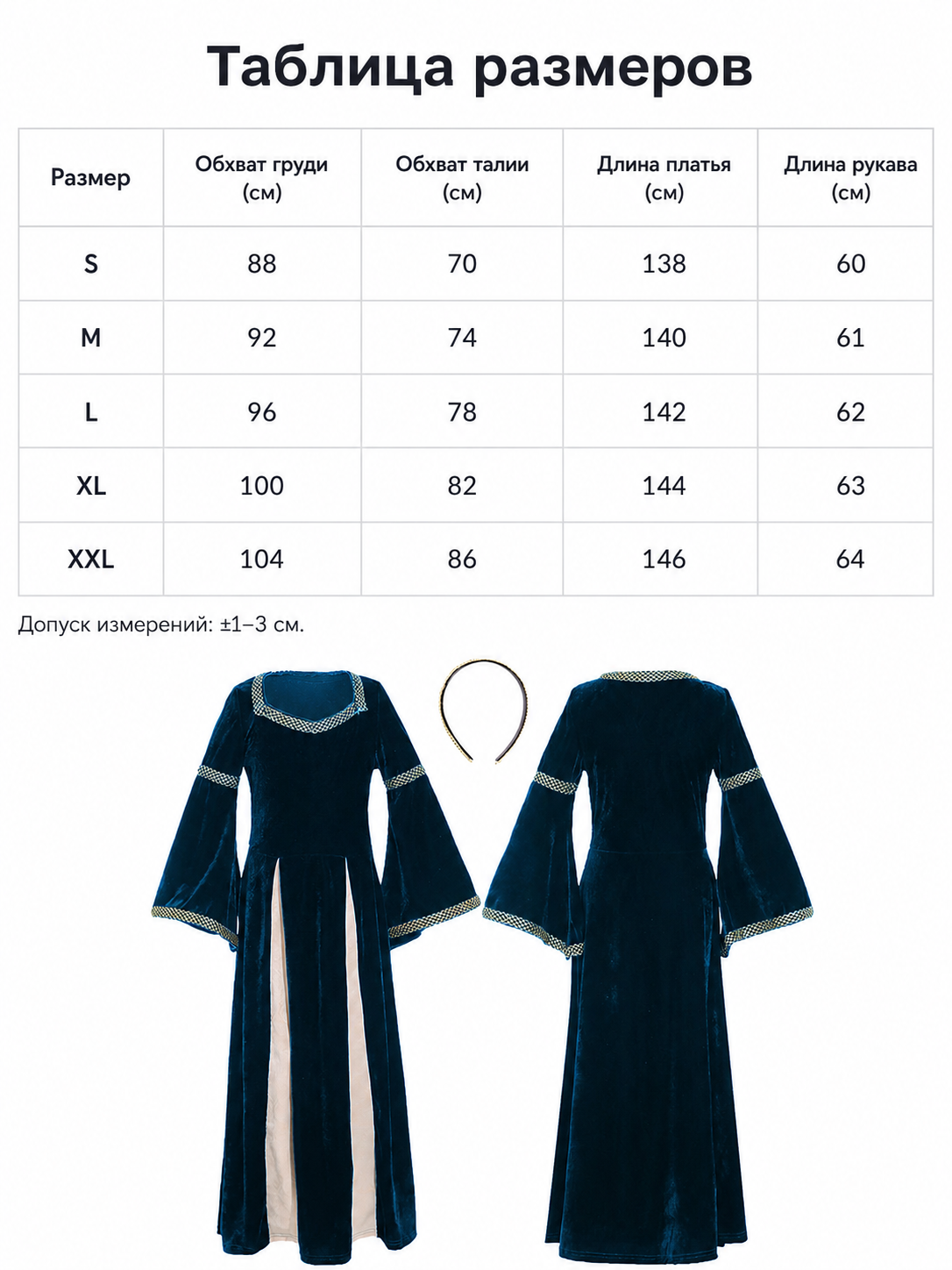 Таблица размеров

| Размер | Обхват груди (см) | Обхват талии (см) | Длина платья (см) | Длина рукава (см) |
|---|---|---|---|---|
| S | 88 | 70 | 138 | 60 |
| M | 92 | 74 | 140 | 61 |
| L | 96 | 78 | 142 | 62 |
| XL | 100 | 82 | 144 | 63 |
| XXL | 104 | 86 | 146 | 64 |

Допуск измерений: ±1–3 см.